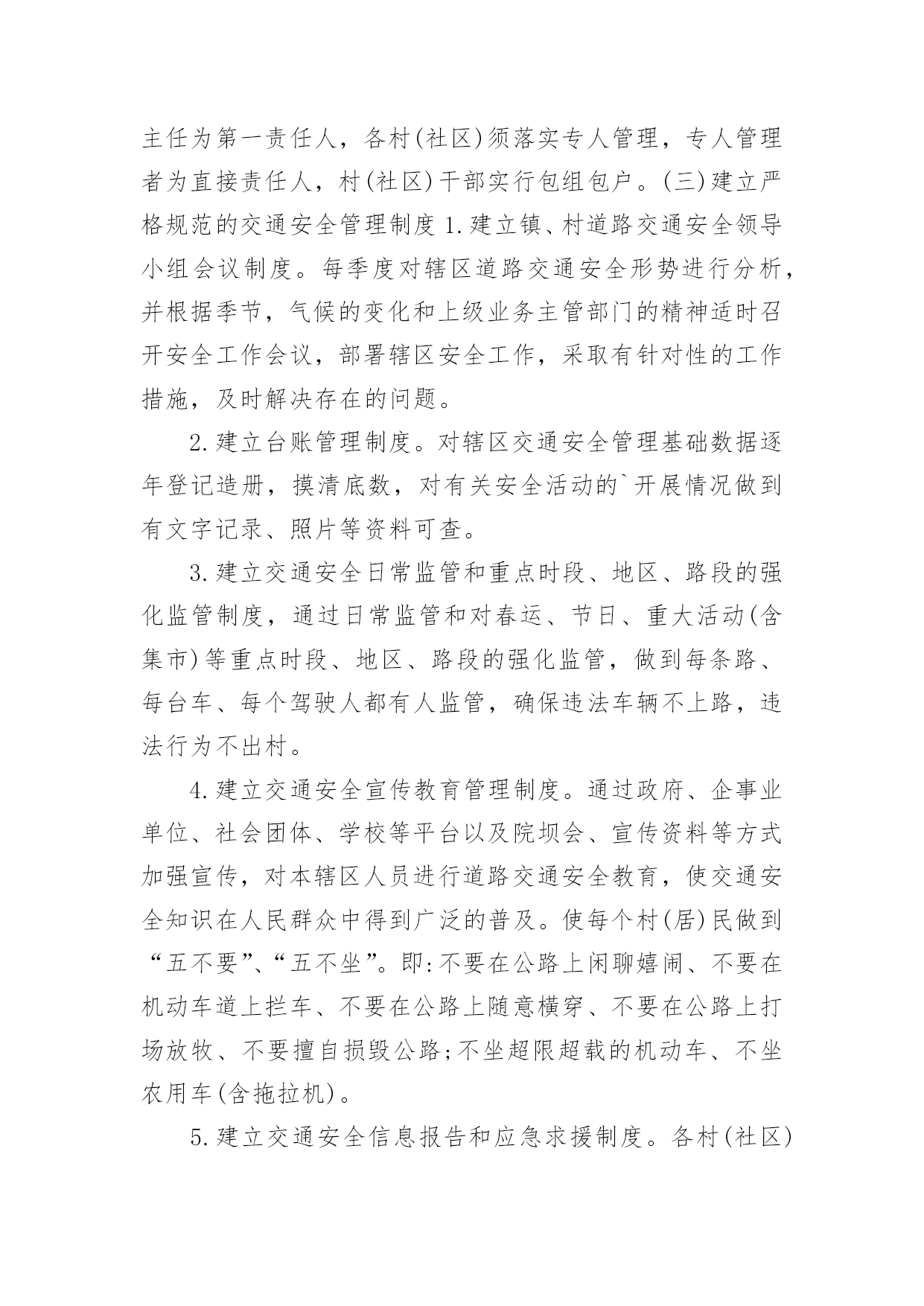 主任为第一责任人，各村(社区)须落实专人管理，专人管理者为直接责任人，村(社区)干部实行包组包户。(三)建立严格规范的交通安全管理制度 1.建立镇、村道路交通安全领导小组会议制度。每季度对辖区道路交通安全形势进行分析，并根据季节，气候的变化和上级业务主管部门的精神适时召开安全工作会议，部署辖区安全工作，采取有针对性的工作措施，及时解决存在的问题。

2.建立台账管理制度。对辖区交通安全管理基础数据逐年登记造册，摸清底数，对有关安全活动的`开展情况做到有文字记录、照片等资料可查。

3.建立交通安全日常监管和重点时段、地区、路段的强化监管制度，通过日常监管和对春运、节日、重大活动(含集市)等重点时段、地区、路段的强化监管，做到每条路、每台车、每个驾驶人都有人监管，确保违法车辆不上路，违法行为不出村。

4.建立交通安全宣传教育管理制度。通过政府、企事业单位、社会团体、学校等平台以及院坝会、宣传资料等方式加强宣传，对本辖区人员进行道路交通安全教育，使交通安全知识在人民群众中得到广泛的普及。使每个村(居)民做到“五不要”、“五不坐”。即:不要在公路上闲聊嬉闹、不要在机动车道上拦车、不要在公路上随意横穿、不要在公路上打场放牧、不要擅自损毁公路;不坐超限超载的机动车、不坐农用车(含拖拉机)。

5.建立交通安全信息报告和应急求援制度。各村(社区)